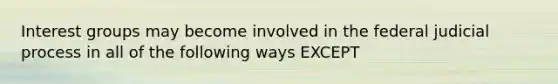 Interest groups may become involved in the federal judicial process in all of the following ways EXCEPT